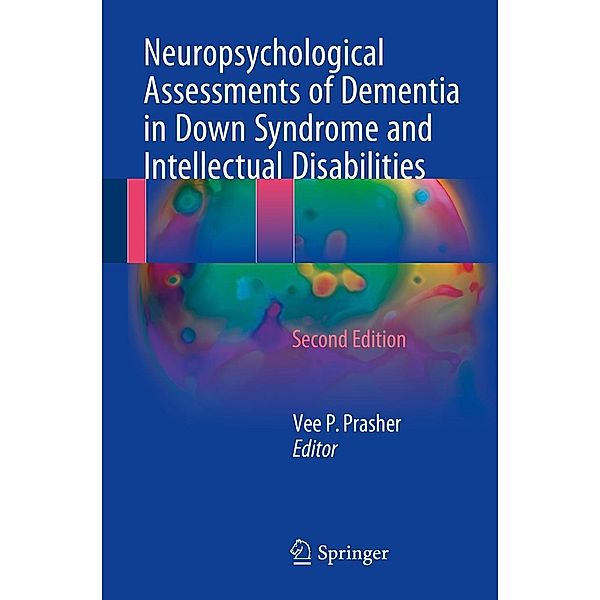 Neuropsychological Assessments of Dementia in Down Syndrome and Intellectual Disabilities

Second Edition

Vee P. Prasher
Editor

Springer